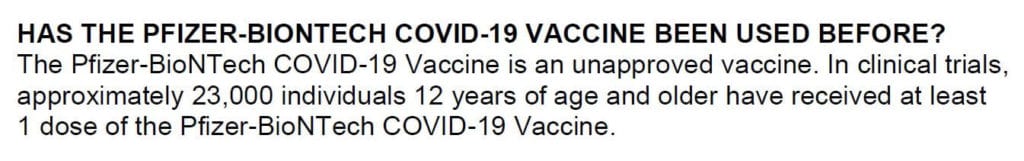 HAS THE PFIZER-BIONTECH COVID-19 VACCINE BEEN USED BEFORE?
The Pfizer-BioNTech COVID-19 Vaccine is an unapproved vaccine. In clinical trials, approximately 23,000 individuals 12 years of age and older have received at least 1 dose of the Pfizer-BioNTech COVID-19 Vaccine.